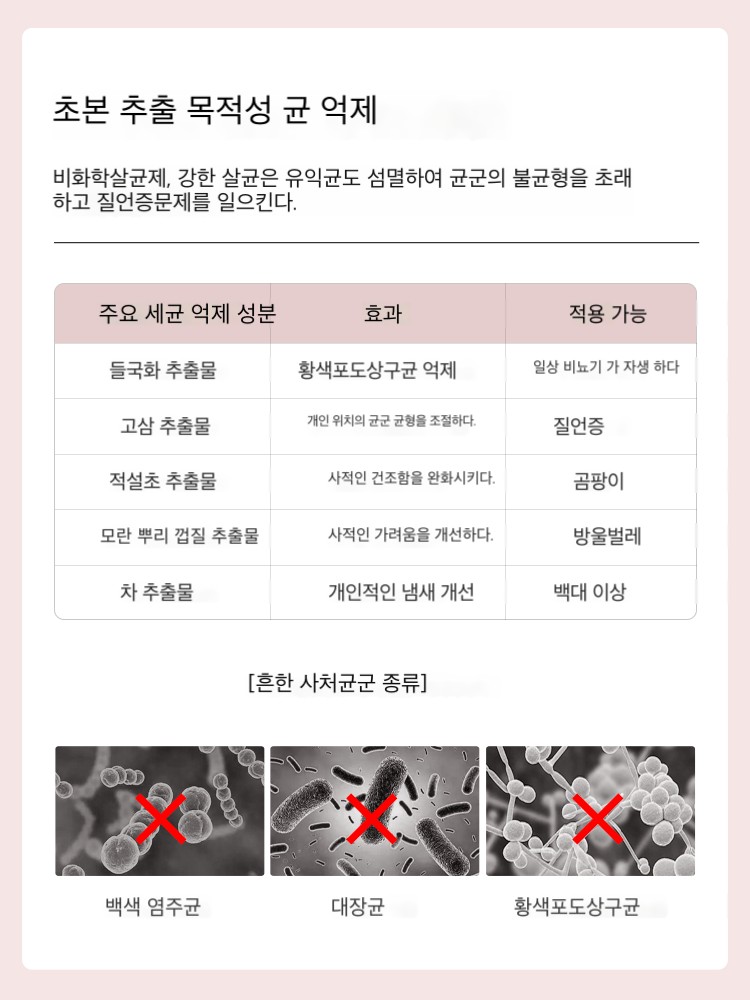 초본 추출 목적성 균 억제

비화학살균제, 강한 살균은 유익균도 섬멸하여 균군의 불균형을 초래하고 질언증문제를 일으킨다.

| 주요 세균 억제 성분 | 효과 | 적용 가능 |
|---|---|---|
| 들국화 추출물 | 황색포도상구균 억제 | 일상 비뇨기 가 자생 하다 |
| 고삼 추출물 | 개인 위치의 균군 균형을 조절하다. | 질언증 |
| 적설초 추출물 | 사적인 건조함을 완화시키다. | 곰팡이 |
| 모란 뿌리 껍질 추출물 | 사적인 가려움을 개선하다. | 방울벌레 |
| 차 추출물 | 개인적인 냄새 개선 | 백대 이상 |

[흔한 사처균군 종류]

백색 염주균

대장균

황색포도상구균